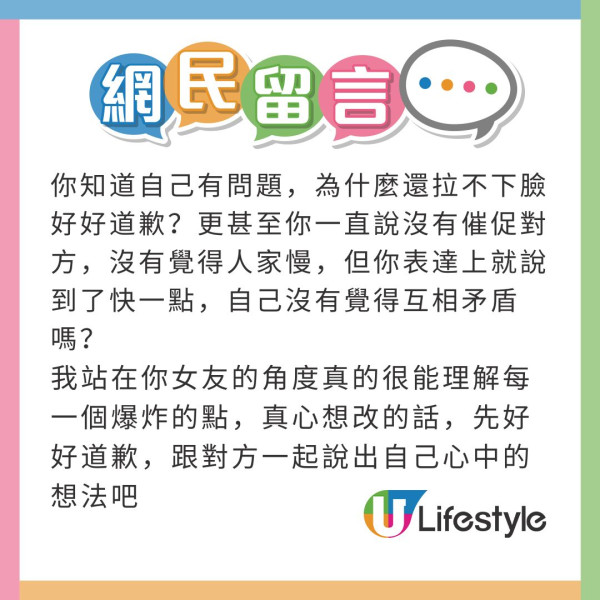 網民留言

你知道自己有問題，為什麼還拉不下臉好好道歉？更甚至你一直說沒有催促對方，沒有覺得人家慢，但你表達上就說到了快一點，自己沒有覺得互相矛盾嗎？
我站在你女友的角度真的很能理解每一個爆炸的點，真心想改的話，先好好道歉，跟對方一起說出自己心中的想法吧

U Lifestyle